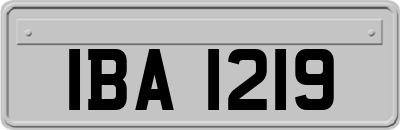 IBA 1219